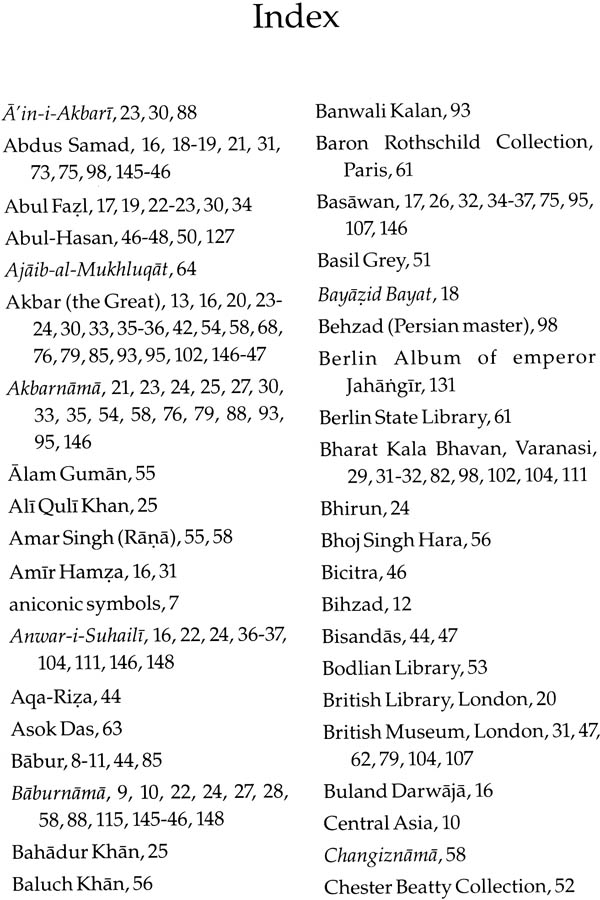 Index

Ā'in-i-Akbarī, 23, 30, 88
Abdus Samad, 16, 18-19, 21, 31, 73, 75, 98, 145-46
Abul Faẓl, 17, 19, 22-23, 30, 34
Abul-Hasan, 46-48, 50, 127
Ajāib-al-Mukhluqāt, 64
Akbar (the Great), 13, 16, 20, 23-24, 30, 33, 35-36, 42, 54, 58, 68, 76, 79, 85, 93, 95, 102, 146-47
Akbarnāmā, 21, 23, 24, 25, 27, 30, 33, 35, 54, 58, 76, 79, 88, 93, 95, 146
Ālam Gumān, 55
Alī Qulī Khan, 25
Amar Singh (Rāṇā), 55, 58
Amīr Hamẓa, 16, 31
aniconic symbols, 7
Anwar-i-Suhailī, 16, 22, 24, 36-37, 104, 111, 146, 148
Aqa-Riẓa, 44
Asok Das, 63
Bābur, 8-11, 44, 85
Bāburnāmā, 9, 10, 22, 24, 27, 28, 58, 88, 115, 145-46, 148
Bahādur Khān, 25
Baluch Khān, 56

Banwali Kalan, 93
Baron Rothschild Collection, Paris, 61
Basāwan, 17, 26, 32, 34-37, 75, 95, 107, 146
Basil Grey, 51
Bayāẓid Bayat, 18
Behzad (Persian master), 98
Berlin Album of emperor Jahāṅgīr, 131
Berlin State Library, 61
Bharat Kala Bhavan, Varanasi, 29, 31-32, 82, 98, 102, 104, 111
Bhirun, 24
Bhoj Singh Hara, 56
Bicitra, 46
Bihzad, 12
Bisandās, 44, 47
Bodlian Library, 53
British Library, London, 20
British Museum, London, 31, 47, 62, 79, 104, 107
Buland Darwājā, 16
Central Asia, 10
Changiznāmā, 58
Chester Beatty Collection, 52